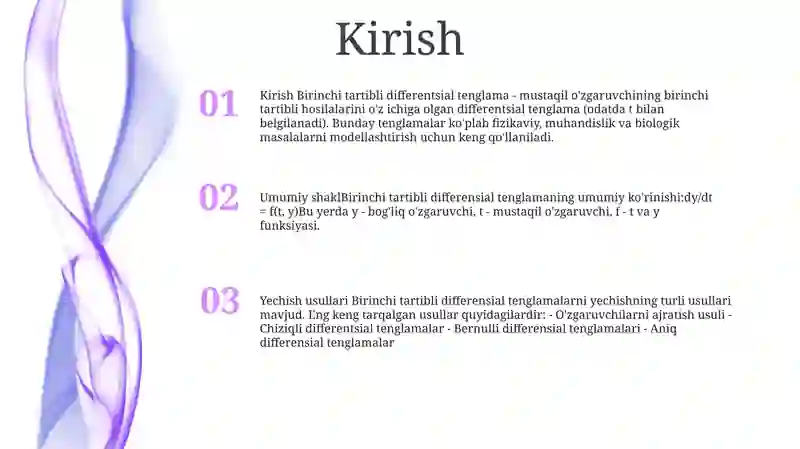 Kirish

01

Kirish Birinchi tartibli differentsial tenglama - mustaqil o'zgaruvchining birinchi tartibli hosilalarini o'z ichiga olgan differentsial tenglama (odatda t bilan belgilanadi). Bunday tenglamalar ko'plab fizikaviy, muhandislik va biologik masalalarni modellashtirish uchun keng qo'llaniladi.

02

Umumiy shaklBirinchi tartibli differensial tenglamaning umumiy ko'rinishi:dy/dt = f(t, y)Bu yerda y - bog'liq o'zgaruvchi, t - mustaqil o'zgaruvchi, f - t va y funksiyasi.

03

Yechish usullari Birinchi tartibli differensial tenglamalarni yechishning turli usullari mavjud. Eng keng tarqalgan usullar quyidagilardir: - O'zgaruvchilarni ajratish usuli - Chiziqli differentsial tenglamalar - Bernulli differensial tenglamalari - Aniq differensial tenglamalar